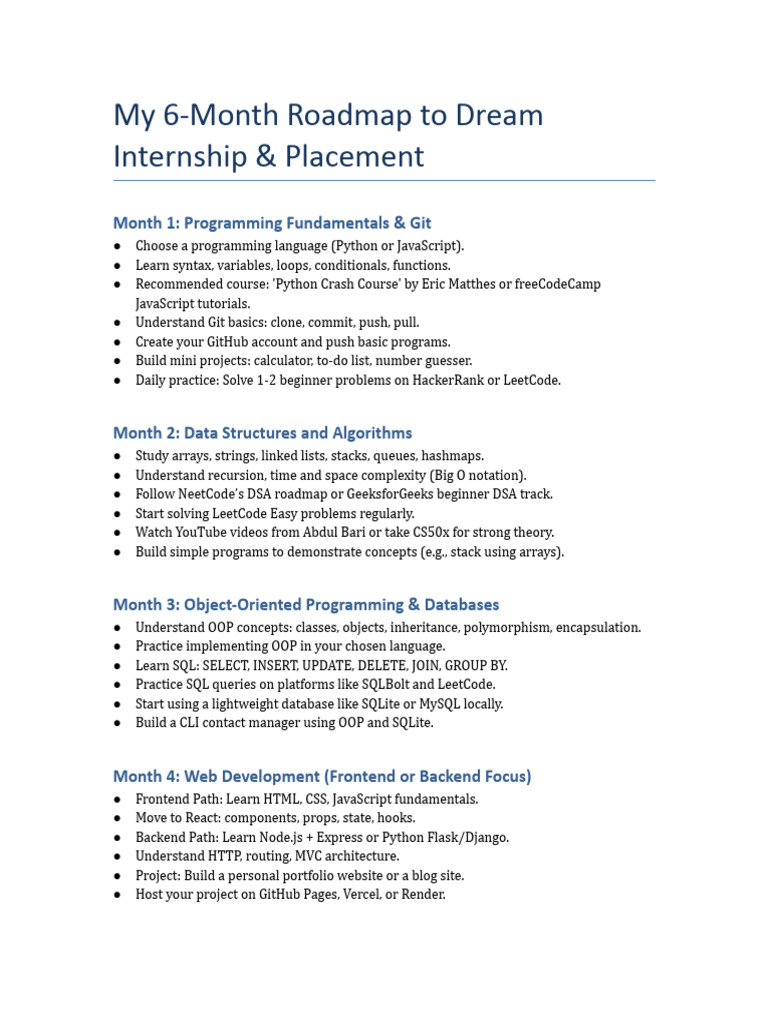 My 6-Month Roadmap to Dream Internship & Placement

Month 1: Programming Fundamentals & Git

• Choose a programming language (Python or JavaScript).
• Learn syntax, variables, loops, conditionals, functions.
• Recommended course: 'Python Crash Course' by Eric Matthes or freeCodeCamp JavaScript tutorials.
• Understand Git basics: clone, commit, push, pull.
• Create your GitHub account and push basic programs.
• Build mini projects: calculator, to-do list, number guesser.
• Daily practice: Solve 1-2 beginner problems on HackerRank or LeetCode.

Month 2: Data Structures and Algorithms

• Study arrays, strings, linked lists, stacks, queues, hashmaps.
• Understand recursion, time and space complexity (Big O notation).
• Follow NeetCode's DSA roadmap or GeeksforGeeks beginner DSA track.
• Start solving LeetCode Easy problems regularly.
• Watch YouTube videos from Abdul Bari or take CS50x for strong theory.
• Build simple programs to demonstrate concepts (e.g., stack using arrays).

Month 3: Object-Oriented Programming & Databases

• Understand OOP concepts: classes, objects, inheritance, polymorphism, encapsulation.
• Practice implementing OOP in your chosen language.
• Learn SQL: SELECT, INSERT, UPDATE, DELETE, JOIN, GROUP BY.
• Practice SQL queries on platforms like SQLBolt and LeetCode.
• Start using a lightweight database like SQLite or MySQL locally.
• Build a CLI contact manager using OOP and SQLite.

Month 4: Web Development (Frontend or Backend Focus)

• Frontend Path: Learn HTML, CSS, JavaScript fundamentals.
• Move to React: components, props, state, hooks.
• Backend Path: Learn Node.js + Express or Python Flask/Django.
• Understand HTTP, routing, MVC architecture.
• Project: Build a personal portfolio website or a blog site.
• Host your project on GitHub Pages, Vercel, or Render.